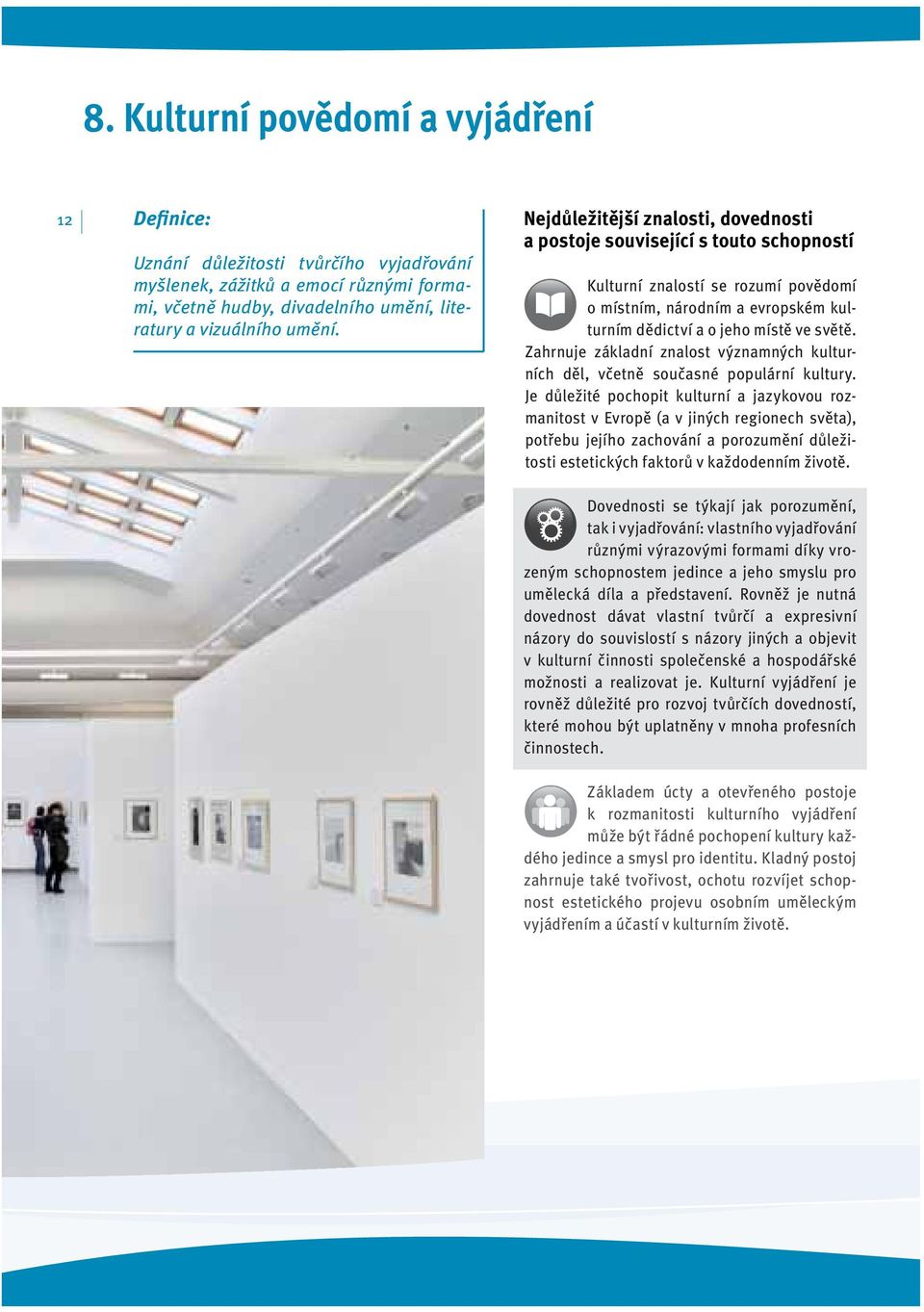 8. Kulturní povědomí a vyjádření

12

Definice:

Uznání důležitosti tvůrčího vyjadřování myšlenek, zážitků a emocí různými formami, včetně hudby, divadelního umění, literatury a vizuálního umění.

Nejdůležitější znalosti, dovednosti a postoje související s touto schopností

Kulturní znalostí se rozumí povědomí o místním, národním a evropském kulturním dědictví a o jeho místě ve světě. Zahrnuje základní znalost významných kulturních děl, včetně současné populární kultury. Je důležité pochopit kulturní a jazykovou rozmanitost v Evropě (a v jiných regionech světa), potřebu jejího zachování a porozumění důležitosti estetických faktorů v každodenním životě.

Dovednosti se týkají jak porozumění, tak i vyjadřování: vlastního vyjadřování různými výrazovými formami díky vrozeným schopnostem jedince a jeho smyslu pro umělecká díla a představení. Rovněž je nutná dovednost dávat vlastní tvůrčí a expresivní názory do souvislostí s názory jiných a objevit v kulturní činnosti společenské a hospodářské možnosti a realizovat je. Kulturní vyjádření je rovněž důležité pro rozvoj tvůrčích dovedností, které mohou být uplatněny v mnoha profesních činnostech.

Základem úcty a otevřeného postoje k rozmanitosti kulturního vyjádření může být řádné pochopení kultury každého jedince a smysl pro identitu. Kladný postoj zahrnuje také tvořivost, ochotu rozvíjet schopnost estetického projevu osobním uměleckým vyjádřením a účastí v kulturním životě.